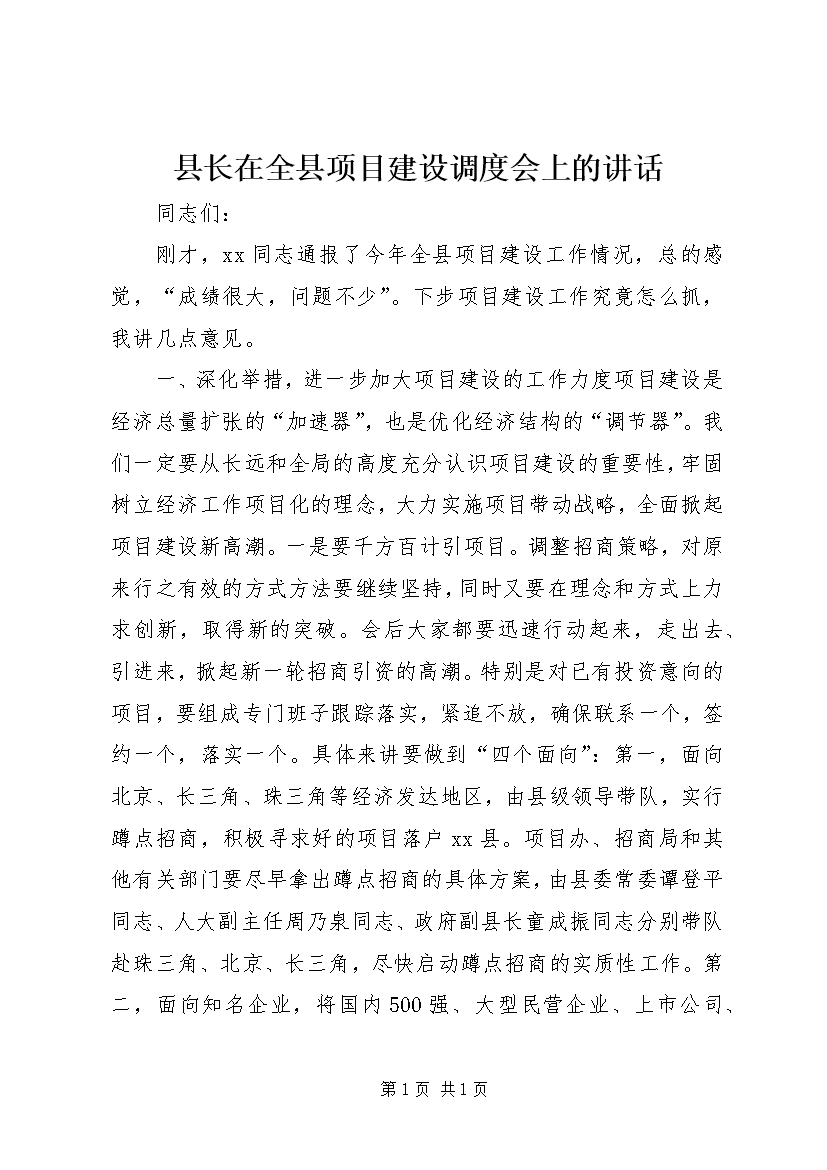 县长在全县项目建设调度会上的讲话

同志们：

刚才，xx同志通报了今年全县项目建设工作情况，总的感觉，“成绩很大，问题不少”。下步项目建设工作究竟怎么抓，我讲几点意见。

一、深化举措，进一步加大项目建设的工作力度项目建设是经济总量扩张的“加速器”，也是优化经济结构的“调节器”。我们一定要从长远和全局的高度充分认识项目建设的重要性，牢固树立经济工作项目化的理念，大力实施项目带动战略，全面掀起项目建设新高潮。一是要千方百计引项目。调整招商策略，对原来行之有效的方式方法要继续坚持，同时又要在理念和方式上力求创新，取得新的突破。会后大家都要迅速行动起来，走出去、引进来，掀起新一轮招商引资的高潮。特别是对已有投资意向的项目，要组成专门班子跟踪落实，紧追不放，确保联系一个，签约一个，落实一个。具体来讲要做到“四个面向”：第一，面向北京、长三角、珠三角等经济发达地区，由县级领导带队，实行蹲点招商，积极寻求好的项目落户xx县。项目办、招商局和其他有关部门要尽早拿出蹲点招商的具体方案，由县委常委谭登平同志、人大副主任周乃泉同志、政府副县长童成振同志分别带队赴珠三角、北京、长三角，尽快启动蹲点招商的实质性工作。第二，面向知名企业，将国内500强、大型民营企业、上市公司、

第1页 共1页